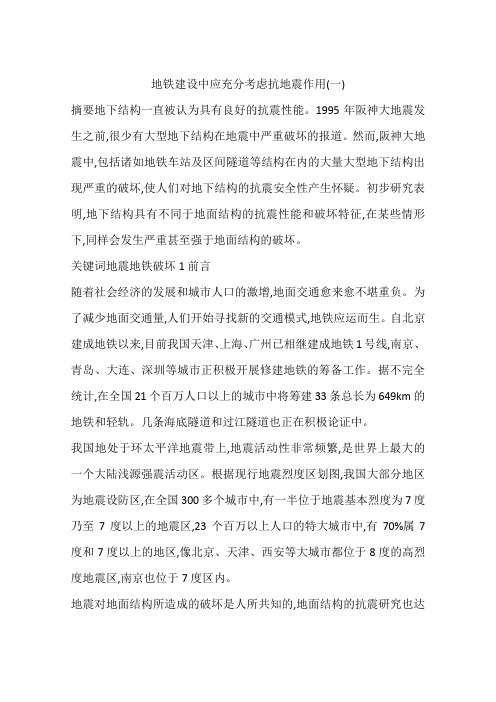 地铁建设中应充分考虑抗地震作用(一)

摘要地下结构一直被认为具有良好的抗震性能。1995 年阪神大地震发生之前,很少有大型地下结构在地震中严重破坏的报道。然而,阪神大地震中,包括诸如地铁车站及区间隧道等结构在内的大量大型地下结构出现严重的破坏,使人们对地下结构的抗震安全性产生怀疑。初步研究表明,地下结构具有不同于地面结构的抗震性能和破坏特征,在某些情形下,同样会发生严重甚至强于地面结构的破坏。

关键词地震地铁破坏 1 前言

随着社会经济的发展和城市人口的激增,地面交通愈来愈不堪重负。为了减少地面交通量,人们开始寻找新的交通模式,地铁应运而生。自北京建成地铁以来,目前我国天津、上海、广州已相继建成地铁 1 号线,南京、青岛、大连、深圳等城市正积极开展修建地铁的筹备工作。据不完全统计,在全国 21 个百万人口以上的城市中将筹建 33 条总长为 649km 的地铁和轻轨。几条海底隧道和过江隧道也正在积极论证中。

我国地处于环太平洋地震带上,地震活动性非常频繁,是世界上最大的一个大陆浅源强震活动区。根据现行地震烈度区划图,我国大部分地区为地震设防区,在全国 300 多个城市中,有一半位于地震基本烈度为 7 度乃至 7 度以上的地震区,23 个百万以上人口的特大城市中,有 70%属 7 度和 7 度以上的地区,像北京、天津、西安等大城市都位于 8 度的高烈度地震区,南京也位于 7 度区内。

地震对地面结构所造成的破坏是人所共知的,地面结构的抗震研究也达